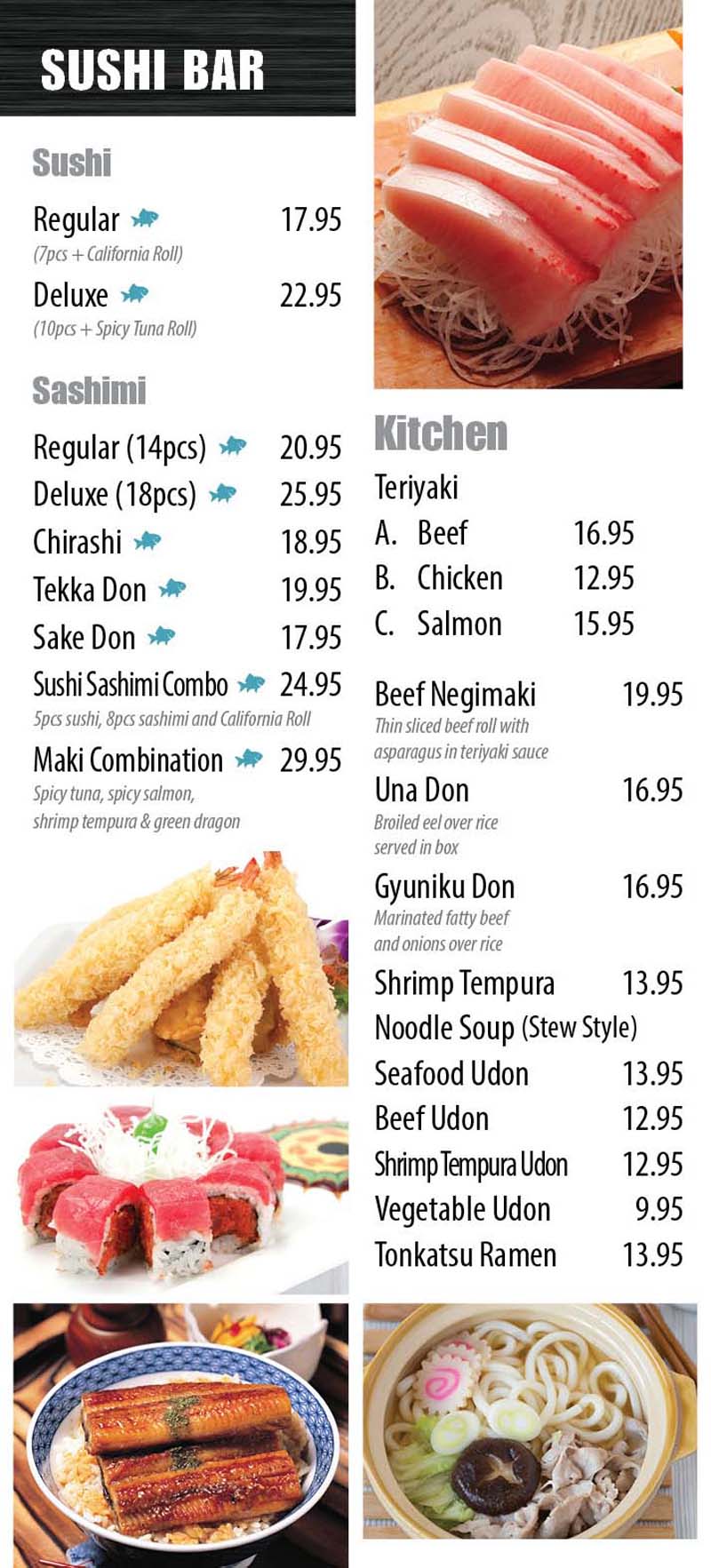 SUSHI BAR

Sushi

Regular 17.95
(7pcs + California Roll)

Deluxe 22.95
(10pcs + Spicy Tuna Roll)

Sashimi

Regular (14pcs) 20.95
Deluxe (18pcs) 25.95
Chirashi 18.95
Tekka Don 19.95
Sake Don 17.95
Sushi Sashimi Combo 24.95
5pcs sushi, 8pcs sashimi and California Roll
Maki Combination 29.95
Spicy tuna, spicy salmon, shrimp tempura & green dragon

Kitchen

Teriyaki
A. Beef 16.95
B. Chicken 12.95
C. Salmon 15.95

Beef Negimaki 19.95
Thin sliced beef roll with asparagus in teriyaki sauce
Una Don 16.95
Broiled eel over rice served in box
Gyuniku Don 16.95
Marinated fatty beef and onions over rice
Shrimp Tempura 13.95
Noodle Soup (Stew Style)
Seafood Udon 13.95
Beef Udon 12.95
Shrimp Tempura Udon 12.95
Vegetable Udon 9.95
Tonkatsu Ramen 13.95